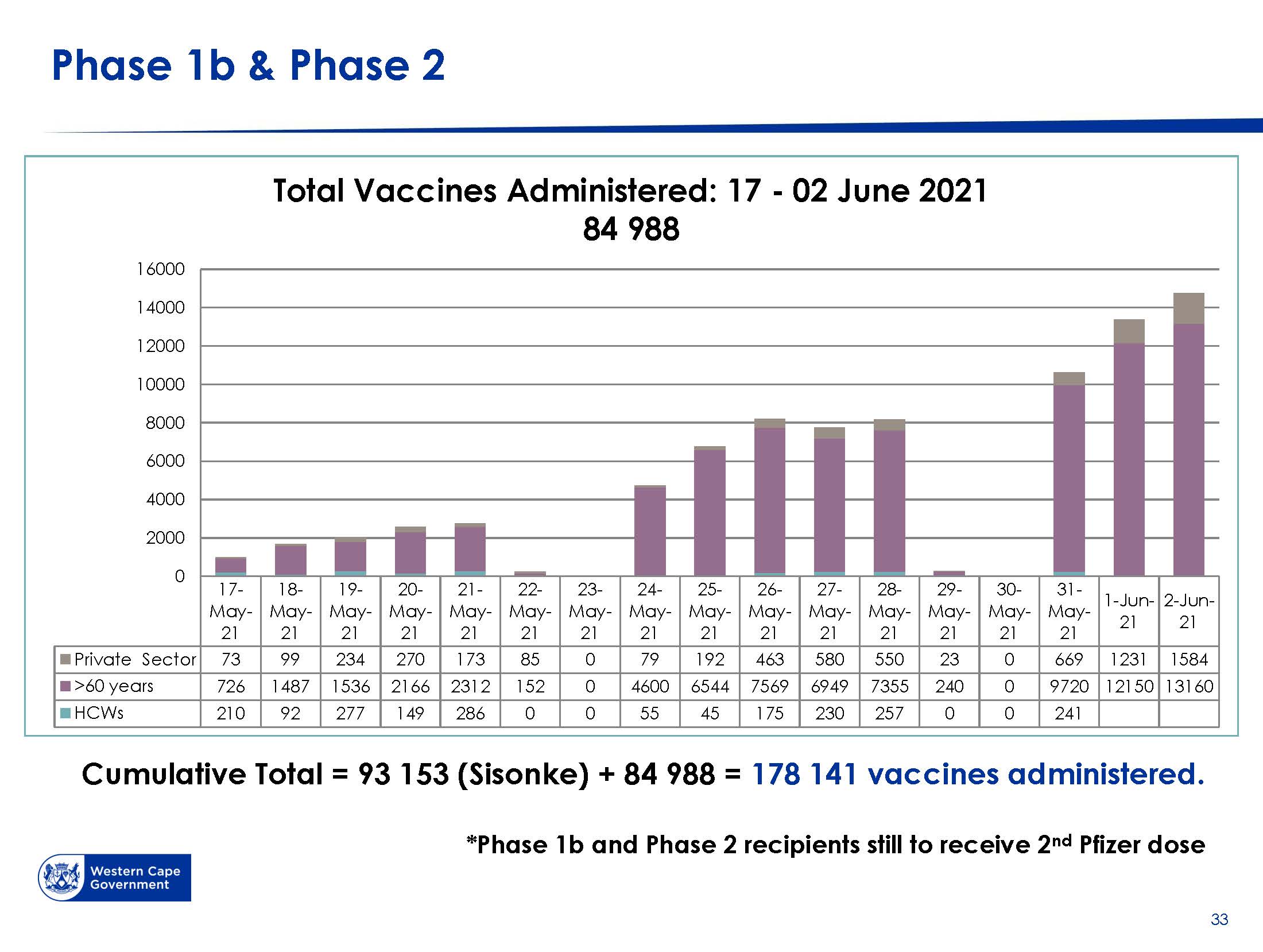 Phase 1b & Phase 2

Total Vaccines Administered: 17 - 02 June 2021
84 988

16000
14000
12000
10000
8000
6000
4000
2000
0

| | 17-May-21 | 18-May-21 | 19-May-21 | 20-May-21 | 21-May-21 | 22-May-21 | 23-May-21 | 24-May-21 | 25-May-21 | 26-May-21 | 27-May-21 | 28-May-21 | 29-May-21 | 30-May-21 | 31-May-21 | 1-Jun-21 | 2-Jun-21 |
|---|---|---|---|---|---|---|---|---|---|---|---|---|---|---|---|---|---|
| Private Sector | 73 | 99 | 234 | 270 | 173 | 85 | 0 | 79 | 192 | 463 | 580 | 550 | 23 | 0 | 669 | 1231 | 1584 |
| >60 years | 726 | 1487 | 1536 | 2166 | 2312 | 152 | 0 | 4600 | 6544 | 7569 | 6949 | 7355 | 240 | 0 | 9720 | 12150 | 13160 |
| HCWs | 210 | 92 | 277 | 149 | 286 | 0 | 0 | 55 | 45 | 175 | 230 | 257 | 0 | 0 | 241 | | |

Cumulative Total = 93 153 (Sisonke) + 84 988 = 178 141 vaccines administered.

*Phase 1b and Phase 2 recipients still to receive 2$^{nd}$ Pfizer dose

Western Cape Government

33